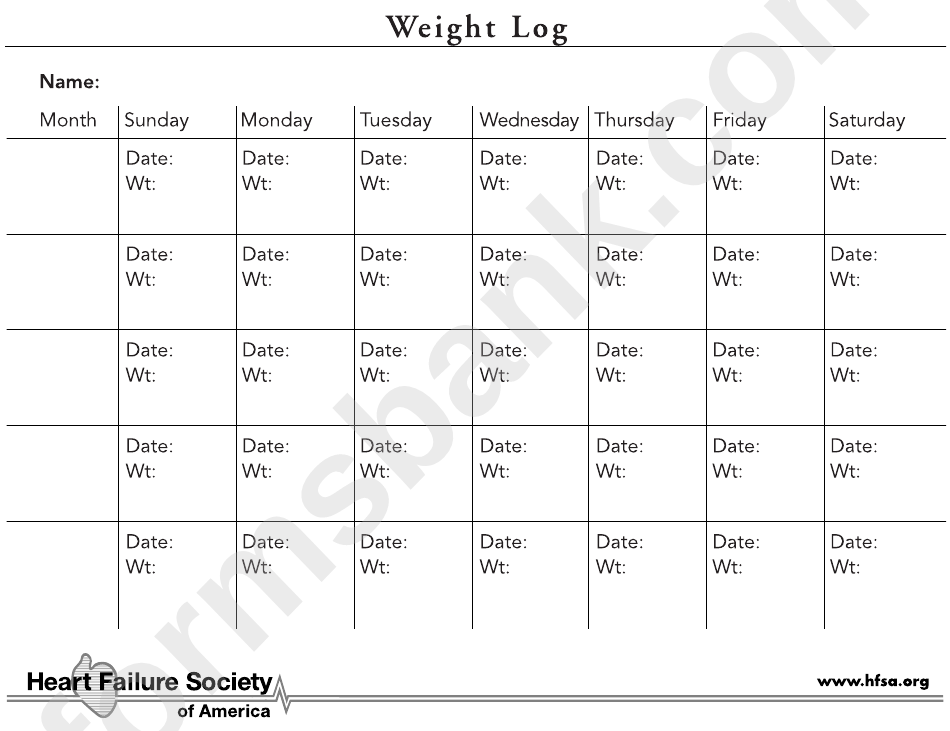 Weight Log

Name:

| Month | Sunday | Monday | Tuesday | Wednesday | Thursday | Friday | Saturday |
|---|---|---|---|---|---|---|---|
| | Date: Wt: | Date: Wt: | Date: Wt: | Date: Wt: | Date: Wt: | Date: Wt: | Date: Wt: |
| | Date: Wt: | Date: Wt: | Date: Wt: | Date: Wt: | Date: Wt: | Date: Wt: | Date: Wt: |
| | Date: Wt: | Date: Wt: | Date: Wt: | Date: Wt: | Date: Wt: | Date: Wt: | Date: Wt: |
| | Date: Wt: | Date: Wt: | Date: Wt: | Date: Wt: | Date: Wt: | Date: Wt: | Date: Wt: |
| | Date: Wt: | Date: Wt: | Date: Wt: | Date: Wt: | Date: Wt: | Date: Wt: | Date: Wt: |

Heart Failure Society of America

www.hfsa.org

formsbank.com